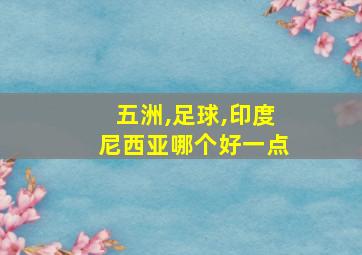 五洲,足球,印度尼西亚哪个好一点